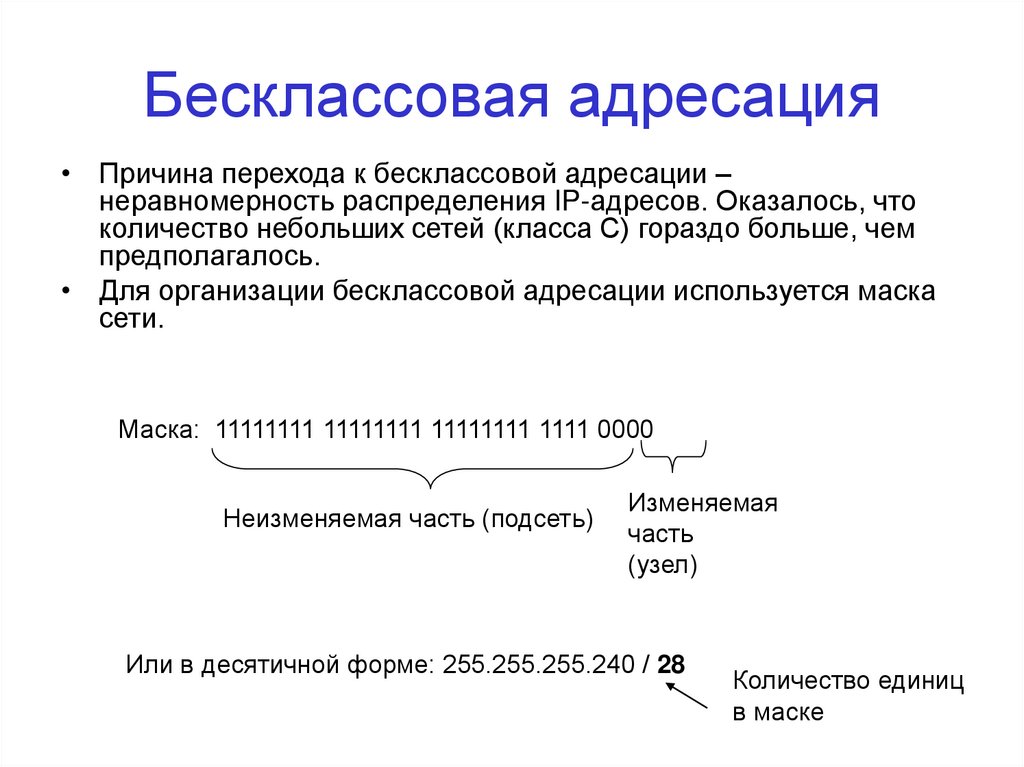 Бесклассовая адресация

• Причина перехода к бесклассовой адресации – неравномерность распределения IP-адресов. Оказалось, что количество небольших сетей (класса С) гораздо больше, чем предполагалось.

• Для организации бесклассовой адресации используется маска сети.

Маска: 11111111 11111111 11111111 1111 0000

Неизменяемая часть (подсеть)

Изменяемая часть (узел)

Или в десятичной форме: 255.255.255.240 / 28

Количество единиц в маске